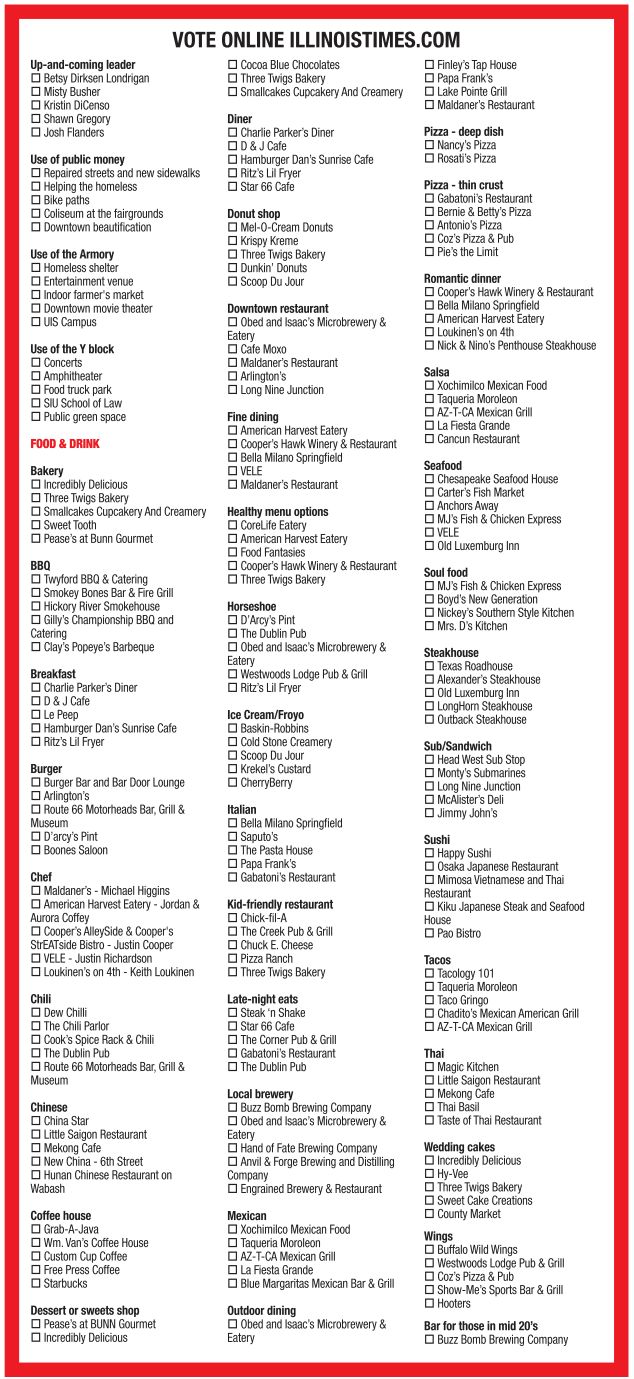 VOTE ONLINE ILLINOISTIMES.COM

Up-and-coming leader
☐ Betsy Dirksen Londrigan
☐ Misty Busher
☐ Kristin DiCenso
☐ Shawn Gregory
☐ Josh Flanders

Use of public money
☐ Repaired streets and new sidewalks
☐ Helping the homeless
☐ Bike paths
☐ Coliseum at the fairgrounds
☐ Downtown beautification

Use of the Armory
☐ Homeless shelter
☐ Entertainment venue
☐ Indoor farmer's market
☐ Downtown movie theater
☐ UIS Campus

Use of the Y block
☐ Concerts
☐ Amphitheater
☐ Food truck park
☐ SIU School of Law
☐ Public green space

FOOD & DRINK

Bakery
☐ Incredibly Delicious
☐ Three Twigs Bakery
☐ Smallcakes Cupcakery And Creamery
☐ Sweet Tooth
☐ Pease's at Bunn Gourmet

BBQ
☐ Twyford BBQ & Catering
☐ Smokey Bones Bar & Fire Grill
☐ Hickory River Smokehouse
☐ Gilly's Championship BBQ and Catering
☐ Clay's Popeye's Barbeque

Breakfast
☐ Charlie Parker's Diner
☐ D & J Cafe
☐ Le Peep
☐ Hamburger Dan's Sunrise Cafe
☐ Ritz's Lil Fryer

Burger
☐ Burger Bar and Bar Door Lounge
☐ Arlington's
☐ Route 66 Motorheads Bar, Grill & Museum
☐ D'arcy's Pint
☐ Boones Saloon

Chef
☐ Maldaner's - Michael Higgins
☐ American Harvest Eatery - Jordan & Aurora Coffey
☐ Cooper's AlleySide & Cooper's StrEATside Bistro - Justin Cooper
☐ VELE - Justin Richardson
☐ Loukinen's on 4th - Keith Loukinen

Chili
☐ Dew Chilli
☐ The Chili Parlor
☐ Cook's Spice Rack & Chili
☐ The Dublin Pub
☐ Route 66 Motorheads Bar, Grill & Museum

Chinese
☐ China Star
☐ Little Saigon Restaurant
☐ Mekong Cafe
☐ New China - 6th Street
☐ Hunan Chinese Restaurant on Wabash

Coffee house
☐ Grab-A-Java
☐ Wm. Van's Coffee House
☐ Custom Cup Coffee
☐ Free Press Coffee
☐ Starbucks

Dessert or sweets shop
☐ Pease's at BUNN Gourmet
☐ Incredibly Delicious
☐ Cocoa Blue Chocolates
☐ Three Twigs Bakery
☐ Smallcakes Cupcakery And Creamery

Diner
☐ Charlie Parker's Diner
☐ D & J Cafe
☐ Hamburger Dan's Sunrise Cafe
☐ Ritz's Lil Fryer
☐ Star 66 Cafe

Donut shop
☐ Mel-O-Cream Donuts
☐ Krispy Kreme
☐ Three Twigs Bakery
☐ Dunkin' Donuts
☐ Scoop Du Jour

Downtown restaurant
☐ Obed and Isaac's Microbrewery & Eatery
☐ Cafe Moxo
☐ Maldaner's Restaurant
☐ Arlington's
☐ Long Nine Junction

Fine dining
☐ American Harvest Eatery
☐ Cooper's Hawk Winery & Restaurant
☐ Bella Milano Springfield
☐ VELE
☐ Maldaner's Restaurant

Healthy menu options
☐ CoreLife Eatery
☐ American Harvest Eatery
☐ Food Fantasies
☐ Cooper's Hawk Winery & Restaurant
☐ Three Twigs Bakery

Horseshoe
☐ D'Arcy's Pint
☐ The Dublin Pub
☐ Obed and Isaac's Microbrewery & Eatery
☐ Westwoods Lodge Pub & Grill
☐ Ritz's Lil Fryer

Ice Cream/Froyo
☐ Baskin-Robbins
☐ Cold Stone Creamery
☐ Scoop Du Jour
☐ Krekel's Custard
☐ CherryBerry

Italian
☐ Bella Milano Springfield
☐ Saputo's
☐ The Pasta House
☐ Papa Frank's
☐ Gabatoni's Restaurant

Kid-friendly restaurant
☐ Chick-fil-A
☐ The Creek Pub & Grill
☐ Chuck E. Cheese
☐ Pizza Ranch
☐ Three Twigs Bakery

Late-night eats
☐ Steak 'n Shake
☐ Star 66 Cafe
☐ The Corner Pub & Grill
☐ Gabatoni's Restaurant
☐ The Dublin Pub

Local brewery
☐ Buzz Bomb Brewing Company
☐ Obed and Isaac's Microbrewery & Eatery
☐ Hand of Fate Brewing Company
☐ Anvil & Forge Brewing and Distilling Company
☐ Engrained Brewery & Restaurant

Mexican
☐ Xochimilco Mexican Food
☐ Taqueria Moroleon
☐ AZ-T-CA Mexican Grill
☐ La Fiesta Grande
☐ Blue Margaritas Mexican Bar & Grill

Outdoor dining
☐ Obed and Isaac's Microbrewery & Eatery
☐ Finley's Tap House
☐ Papa Frank's
☐ Lake Pointe Grill
☐ Maldaner's Restaurant

Pizza - deep dish
☐ Nancy's Pizza
☐ Rosati's Pizza

Pizza - thin crust
☐ Gabatoni's Restaurant
☐ Bernie & Betty's Pizza
☐ Antonio's Pizza
☐ Coz's Pizza & Pub
☐ Pie's the Limit

Romantic dinner
☐ Cooper's Hawk Winery & Restaurant
☐ Bella Milano Springfield
☐ American Harvest Eatery
☐ Loukinen's on 4th
☐ Nick & Nino's Penthouse Steakhouse

Salsa
☐ Xochimilco Mexican Food
☐ Taqueria Moroleon
☐ AZ-T-CA Mexican Grill
☐ La Fiesta Grande
☐ Cancun Restaurant

Seafood
☐ Chesapeake Seafood House
☐ Carter's Fish Market
☐ Anchors Away
☐ MJ's Fish & Chicken Express
☐ VELE
☐ Old Luxemburg Inn

Soul food
☐ MJ's Fish & Chicken Express
☐ Boyd's New Generation
☐ Nickey's Southern Style Kitchen
☐ Mrs. D's Kitchen

Steakhouse
☐ Texas Roadhouse
☐ Alexander's Steakhouse
☐ Old Luxemburg Inn
☐ LongHorn Steakhouse
☐ Outback Steakhouse

Sub/Sandwich
☐ Head West Sub Stop
☐ Monty's Submarines
☐ Long Nine Junction
☐ McAlister's Deli
☐ Jimmy John's

Sushi
☐ Happy Sushi
☐ Osaka Japanese Restaurant
☐ Mimosa Vietnamese and Thai Restaurant
☐ Kiku Japanese Steak and Seafood House
☐ Pao Bistro

Tacos
☐ Tacology 101
☐ Taqueria Moroleon
☐ Taco Gringo
☐ Chadito's Mexican American Grill
☐ AZ-T-CA Mexican Grill

Thai
☐ Magic Kitchen
☐ Little Saigon Restaurant
☐ Mekong Cafe
☐ Thai Basil
☐ Taste of Thai Restaurant

Wedding cakes
☐ Incredibly Delicious
☐ Hy-Vee
☐ Three Twigs Bakery
☐ Sweet Cake Creations
☐ County Market

Wings
☐ Buffalo Wild Wings
☐ Westwoods Lodge Pub & Grill
☐ Coz's Pizza & Pub
☐ Show-Me's Sports Bar & Grill
☐ Hooters

Bar for those in mid 20's
☐ Buzz Bomb Brewing Company